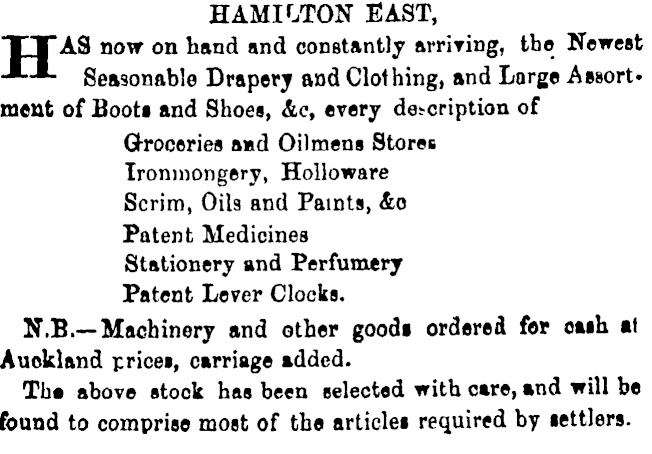 HAMILTON EAST,

HAS now on hand and constantly arriving, the Newest Seasonable Drapery and Clothing, and Large Assortment of Boots and Shoes, &c, every description of

Groceries and Oilmens Stores
Ironmongery, Holloware
Scrim, Oils and Paints, &c
Patent Medicines
Stationery and Perfumery
Patent Lever Clocks.

N.B.—Machinery and other goods ordered for cash at Auckland prices, carriage added.

The above stock has been selected with care, and will be found to comprise most of the articles required by settlers.